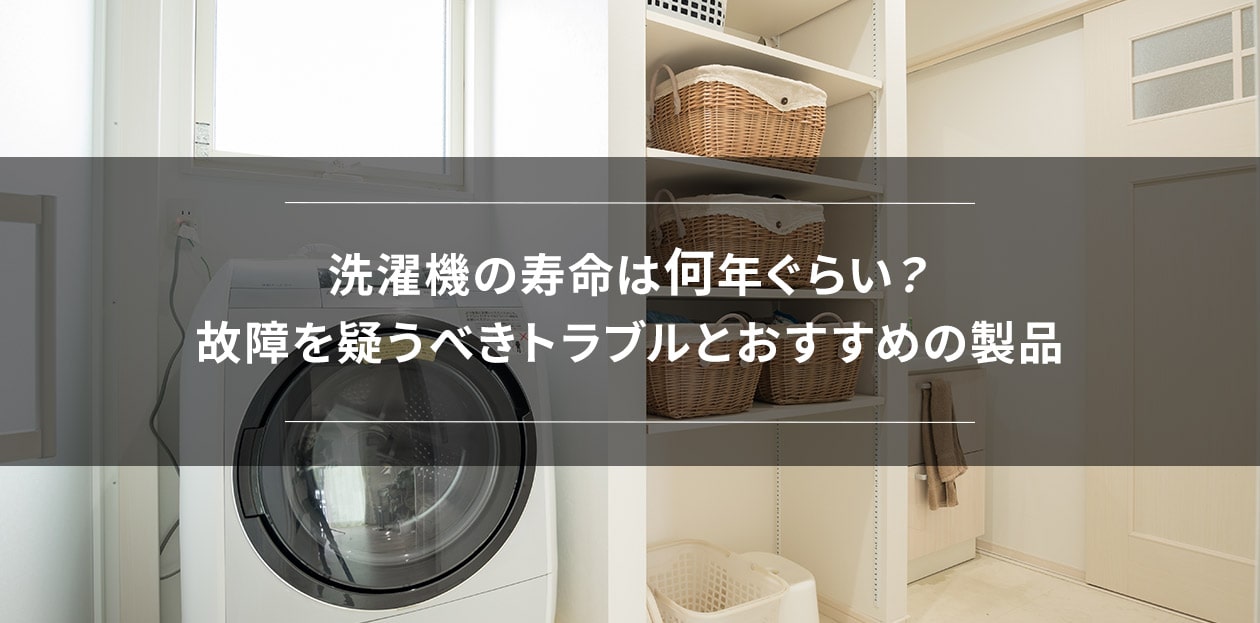 洗濯機の寿命は何年ぐらい？
故障を疑うべきトラブルとおすすめの製品